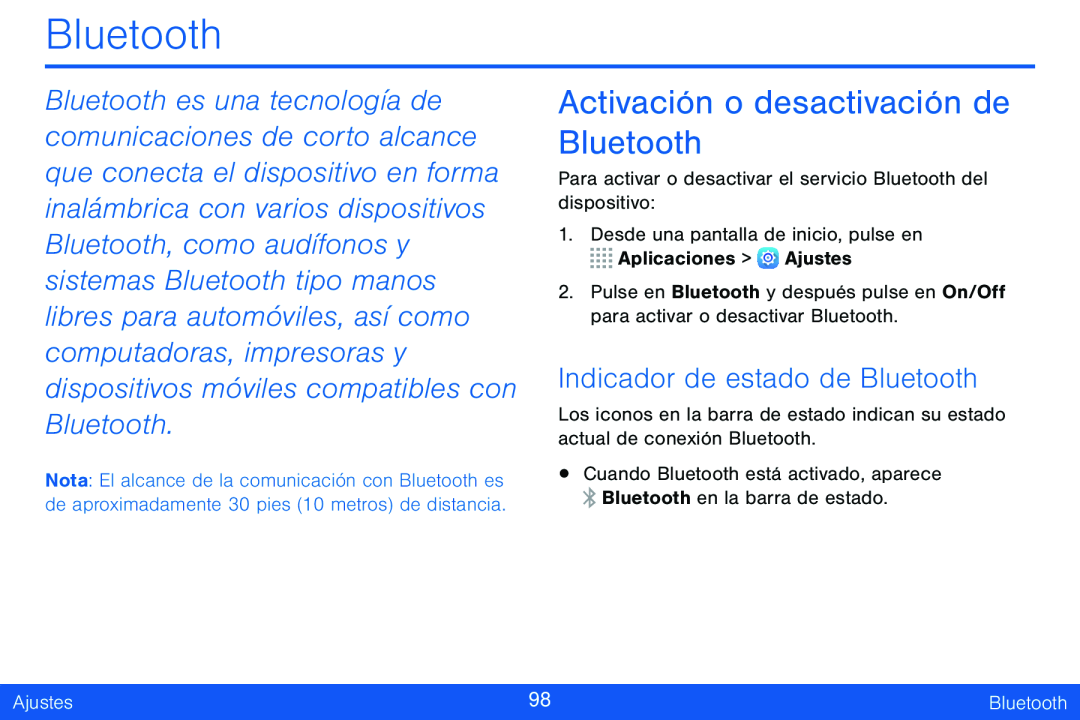 Bluetooth

Bluetooth es una tecnología de comunicaciones de corto alcance que conecta el dispositivo en forma inalámbrica con varios dispositivos Bluetooth, como audífonos y sistemas Bluetooth tipo manos libres para automóviles, así como computadoras, impresoras y dispositivos móviles compatibles con Bluetooth.

Nota: El alcance de la comunicación con Bluetooth es de aproximadamente 30 pies (10 metros) de distancia.

Activación o desactivación de Bluetooth

Para activar o desactivar el servicio Bluetooth del dispositivo:

1. Desde una pantalla de inicio, pulse en Aplicaciones > Ajustes

2. Pulse en Bluetooth y después pulse en On/Off para activar o desactivar Bluetooth.

Indicador de estado de Bluetooth

Los iconos en la barra de estado indican su estado actual de conexión Bluetooth.

• Cuando Bluetooth está activado, aparece Bluetooth en la barra de estado.

Ajustes 98 Bluetooth